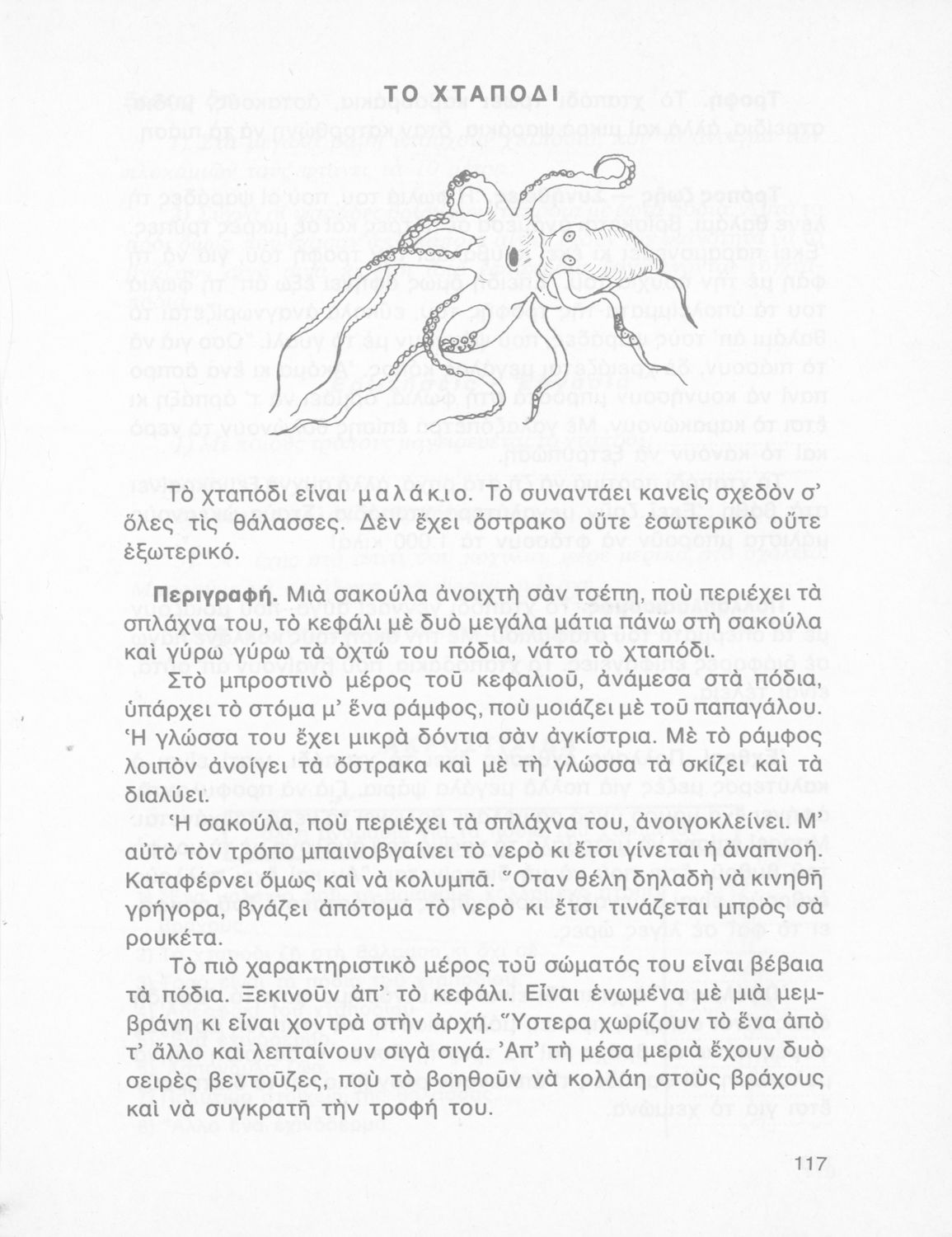 ΤΟ ΧΤΑΠΟΔΙ

Τὸ χταπόδι εἶναι μαλάκιο. Τὸ συναντάει κανεὶς σχεδὸν σ' ὅλες τὶς θάλασσες. Δὲν ἔχει ὄστρακο οὔτε ἐσωτερικὸ οὔτε ἐξωτερικό.

Περιγραφή. Μιὰ σακούλα ἀνοιχτὴ σὰν τσέπη, ποὺ περιέχει τὰ σπλάχνα του, τὸ κεφάλι μὲ δυὸ μεγάλα μάτια πάνω στὴ σακούλα καὶ γύρω γύρω τὰ ὀχτώ του πόδια, νάτο τὸ χταπόδι.

Στὸ μπροστινὸ μέρος τοῦ κεφαλιοῦ, ἀνάμεσα στὰ πόδια, ὑπάρχει τὸ στόμα μ' ἕνα ράμφος, ποὺ μοιάζει μὲ τοῦ παπαγάλου. Ἡ γλώσσα του ἔχει μικρὰ δόντια σὰν ἀγκίστρια. Μὲ τὸ ράμφος λοιπὸν ἀνοίγει τὰ ὄστρακα καὶ μὲ τὴ γλώσσα τὰ σκίζει καὶ τὰ διαλύει.

Ἡ σακούλα, ποὺ περιέχει τὰ σπλάχνα του, ἀνοιγοκλείνει. Μ' αὐτὸ τὸν τρόπο μπαινοβγαίνει τὸ νερὸ κι ἔτσι γίνεται ἡ ἀναπνοή. Καταφέρνει ὅμως καὶ νὰ κολυμπᾶ. Ὅταν θέλη δηλαδὴ νὰ κινηθῆ γρήγορα, βγάζει ἀπότομα τὸ νερὸ κι ἔτσι τινάζεται μπρὸς σὰ ρουκέτα.

Τὸ πιὸ χαρακτηριστικὸ μέρος τοῦ σώματός του εἶναι βέβαια τὰ πόδια. Ξεκινοῦν ἀπ' τὸ κεφάλι. Εἶναι ἑνωμένα μὲ μιὰ μεμβράνη κι εἶναι χοντρὰ στὴν ἀρχή. Ὕστερα χωρίζουν τὸ ἕνα ἀπὸ τ' ἄλλο καὶ λεπταίνουν σιγὰ σιγά. Ἀπ' τὴ μέσα μεριὰ ἔχουν δυὸ σειρὲς βεντοῦζες, ποὺ τὸ βοηθοῦν νὰ κολλάη στοὺς βράχους καὶ νὰ συγκρατῆ τὴν τροφή του.

117